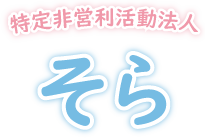 特定非営利活動法人

そら